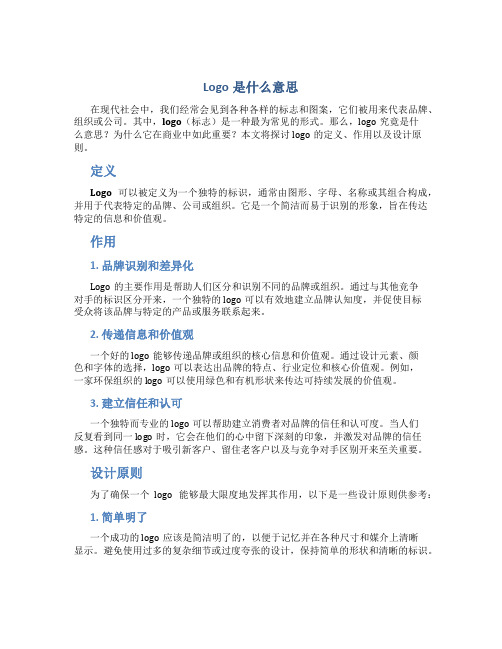 Logo 是什么意思

在现代社会中，我们经常会见到各种各样的标志和图案，它们被用来代表品牌、组织或公司。其中，logo（标志）是一种最为常见的形式。那么，logo 究竟是什么意思？为什么它在商业中如此重要？本文将探讨 logo 的定义、作用以及设计原则。

定义

Logo 可以被定义为一个独特的标识，通常由图形、字母、名称或其组合构成，并用于代表特定的品牌、公司或组织。它是一个简洁而易于识别的形象，旨在传达特定的信息和价值观。

作用

1. 品牌识别和差异化

Logo 的主要作用是帮助人们区分和识别不同的品牌或组织。通过与其他竞争对手的标识区分开来，一个独特的 logo 可以有效地建立品牌认知度，并促使目标受众将该品牌与特定的产品或服务联系起来。

2. 传递信息和价值观

一个好的 logo 能够传递品牌或组织的核心信息和价值观。通过设计元素、颜色和字体的选择，logo 可以表达出品牌的特点、行业定位和核心价值观。例如，一家环保组织的 logo 可以使用绿色和有机形状来传达可持续发展的价值观。

3. 建立信任和认可

一个独特而专业的 logo 可以帮助建立消费者对品牌的信任和认可度。当人们反复看到同一 logo 时，它会在他们的心中留下深刻的印象，并激发对品牌的信任感。这种信任感对于吸引新客户、留住老客户以及与竞争对手区别开来至关重要。

设计原则

为了确保一个 logo 能够最大限度地发挥其作用，以下是一些设计原则供参考：

1. 简单明了

一个成功的 logo 应该是简洁明了的，以便于记忆并在各种尺寸和媒介上清晰显示。避免使用过多的复杂细节或过度夸张的设计，保持简单的形状和清晰的标识。